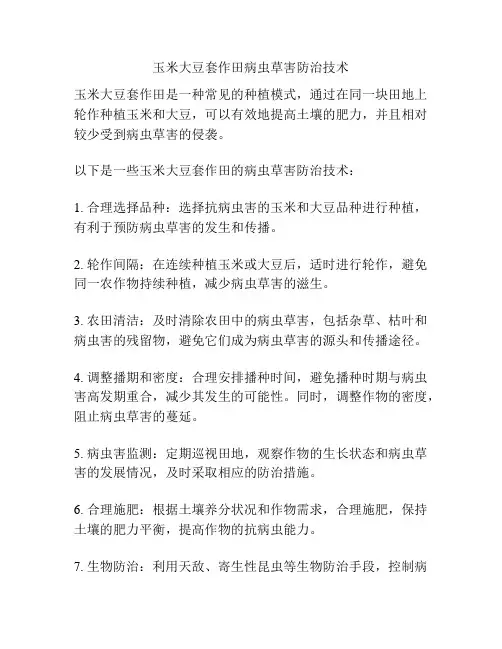 玉米大豆套作田病虫草害防治技术

玉米大豆套作田是一种常见的种植模式，通过在同一块田地上轮作种植玉米和大豆，可以有效地提高土壤的肥力，并且相对较少受到病虫草害的侵袭。

以下是一些玉米大豆套作田的病虫草害防治技术：

1. 合理选择品种：选择抗病虫害的玉米和大豆品种进行种植，有利于预防病虫草害的发生和传播。

2. 轮作间隔：在连续种植玉米或大豆后，适时进行轮作，避免同一农作物持续种植，减少病虫草害的滋生。

3. 农田清洁：及时清除农田中的病虫草害，包括杂草、枯叶和病虫害的残留物，避免它们成为病虫草害的源头和传播途径。

4. 调整播期和密度：合理安排播种时间，避免播种时期与病虫害高发期重合，减少其发生的可能性。同时，调整作物的密度，阻止病虫草害的蔓延。

5. 病虫害监测：定期巡视田地，观察作物的生长状态和病虫草害的发展情况，及时采取相应的防治措施。

6. 合理施肥：根据土壤养分状况和作物需求，合理施肥，保持土壤的肥力平衡，提高作物的抗病虫能力。

7. 生物防治：利用天敌、寄生性昆虫等生物防治手段，控制病